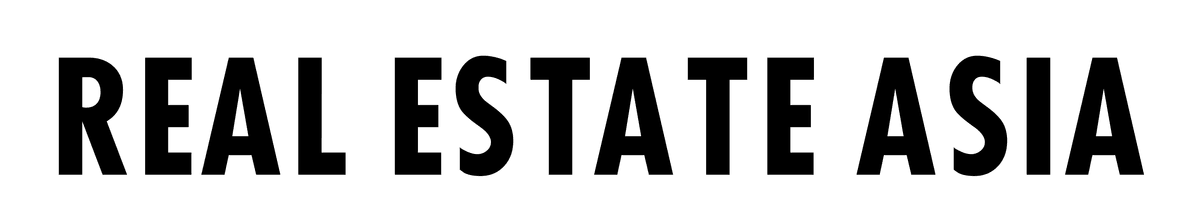 REAL ESTATE ASIA